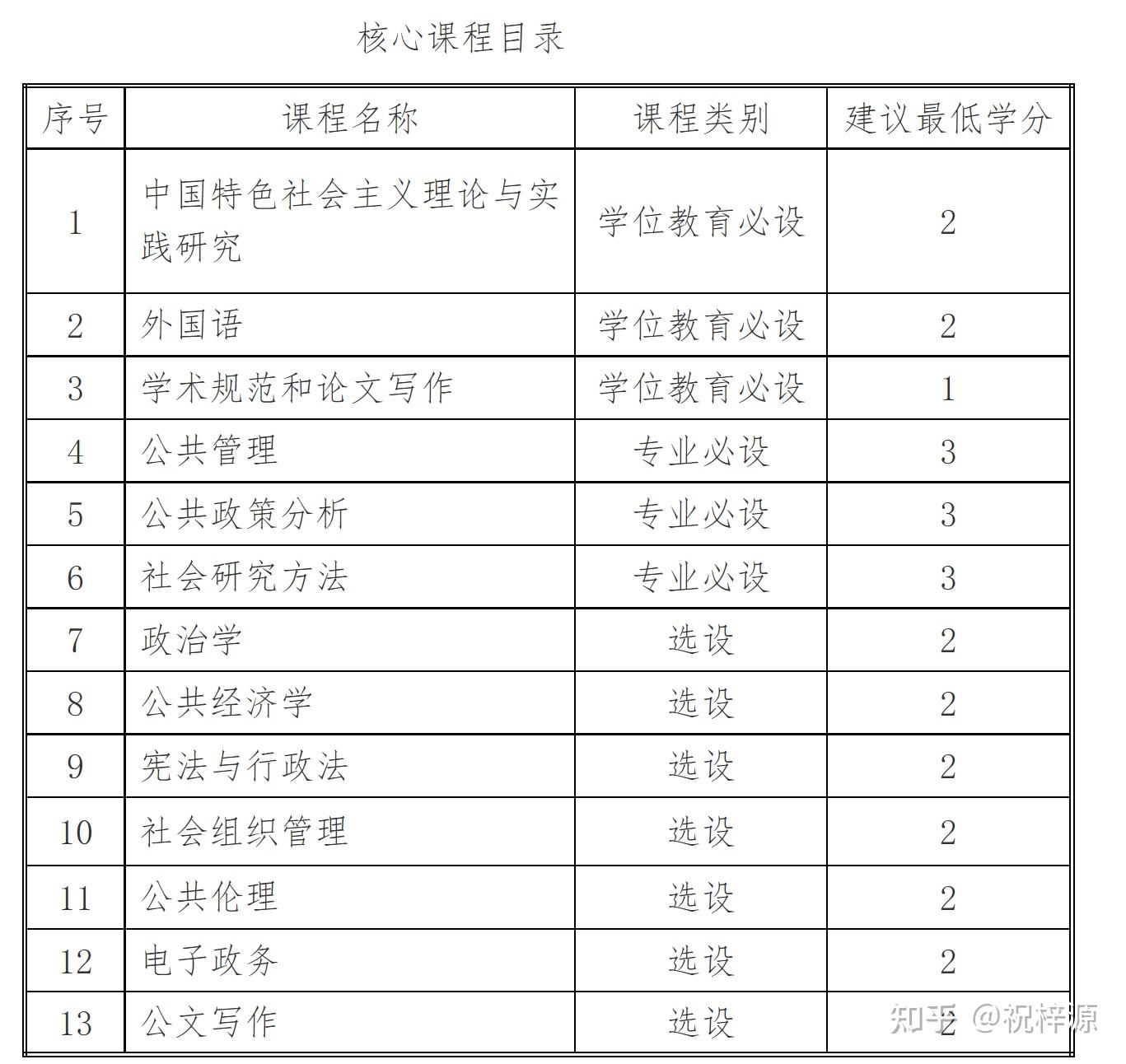 核心课程目录

| 序号 | 课程名称 | 课程类别 | 建议最低学分 |
|---|---|---|---|
| 1 | 中国特色社会主义理论与实践研究 | 学位教育必设 | 2 |
| 2 | 外国语 | 学位教育必设 | 2 |
| 3 | 学术规范和论文写作 | 学位教育必设 | 1 |
| 4 | 公共管理 | 专业必设 | 3 |
| 5 | 公共政策分析 | 专业必设 | 3 |
| 6 | 社会研究方法 | 专业必设 | 3 |
| 7 | 政治学 | 选设 | 2 |
| 8 | 公共经济学 | 选设 | 2 |
| 9 | 宪法与行政法 | 选设 | 2 |
| 10 | 社会组织管理 | 选设 | 2 |
| 11 | 公共伦理 | 选设 | 2 |
| 12 | 电子政务 | 选设 | 2 |
| 13 | 公文写作 | 选设 | 2 |

知乎 @祝梓源